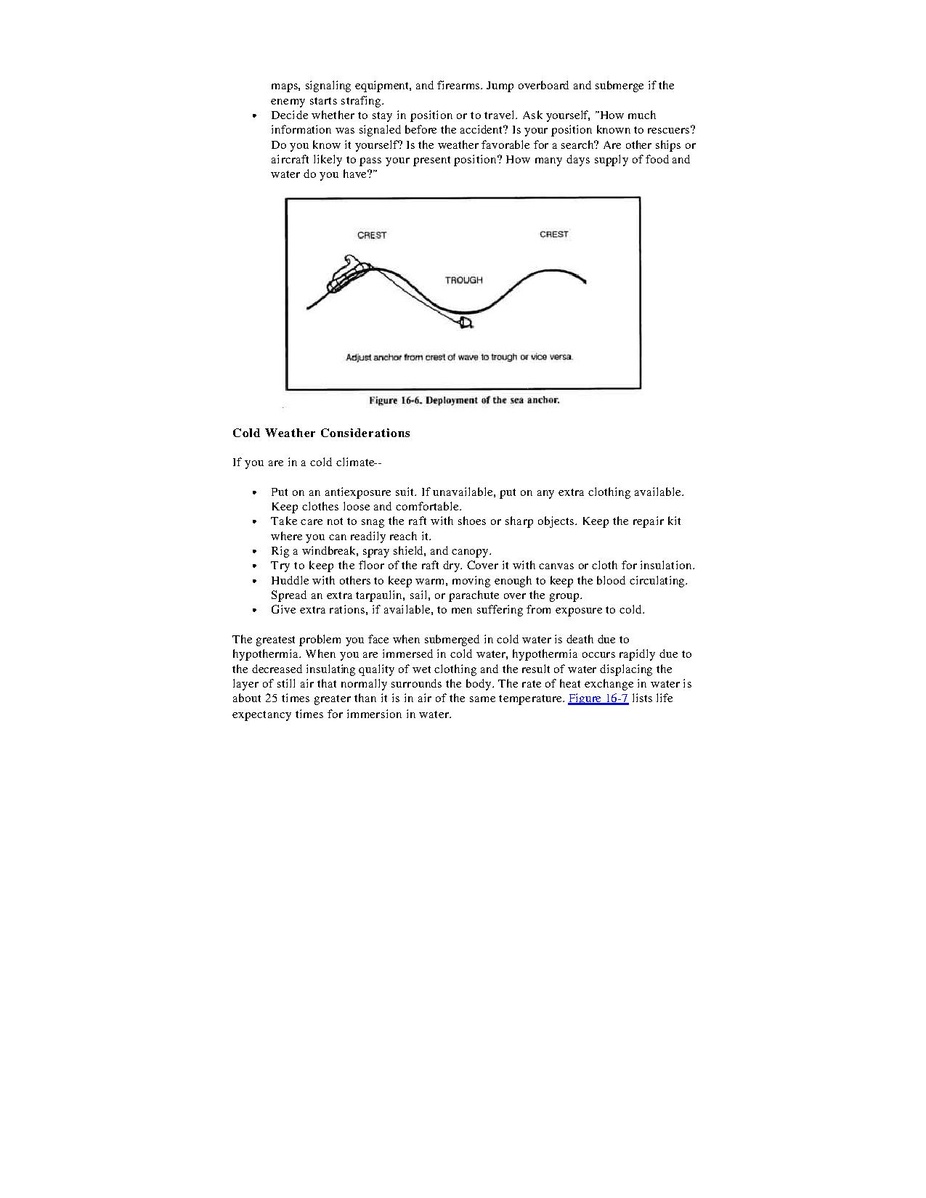 maps, signaling equipment, and firearms. Jump overboard and submerge if the enemy starts strafing.

• Decide whether to stay in position or to travel. Ask yourself, "How much information was signaled before the accident? Is your position known to rescuers? Do you know it yourself? Is the weather favorable for a search? Are other ships or aircraft likely to pass your present position? How many days supply of food and water do you have?"

CREST

CREST

TROUGH

Adjust anchor from crest of wave to trough or vice versa.

Figure 16-6. Deployment of the sea anchor.

Cold Weather Considerations

If you are in a cold climate--

• Put on an antiexposure suit. If unavailable, put on any extra clothing available. Keep clothes loose and comfortable.
• Take care not to snag the raft with shoes or sharp objects. Keep the repair kit where you can readily reach it.
• Rig a windbreak, spray shield, and canopy.
• Try to keep the floor of the raft dry. Cover it with canvas or cloth for insulation.
• Huddle with others to keep warm, moving enough to keep the blood circulating. Spread an extra tarpaulin, sail, or parachute over the group.
• Give extra rations, if available, to men suffering from exposure to cold.

The greatest problem you face when submerged in cold water is death due to hypothermia. When you are immersed in cold water, hypothermia occurs rapidly due to the decreased insulating quality of wet clothing and the result of water displacing the layer of still air that normally surrounds the body. The rate of heat exchange in water is about 25 times greater than it is in air of the same temperature. Figure 16-7 lists life expectancy times for immersion in water.